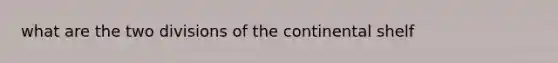 what are the two divisions of the continental shelf